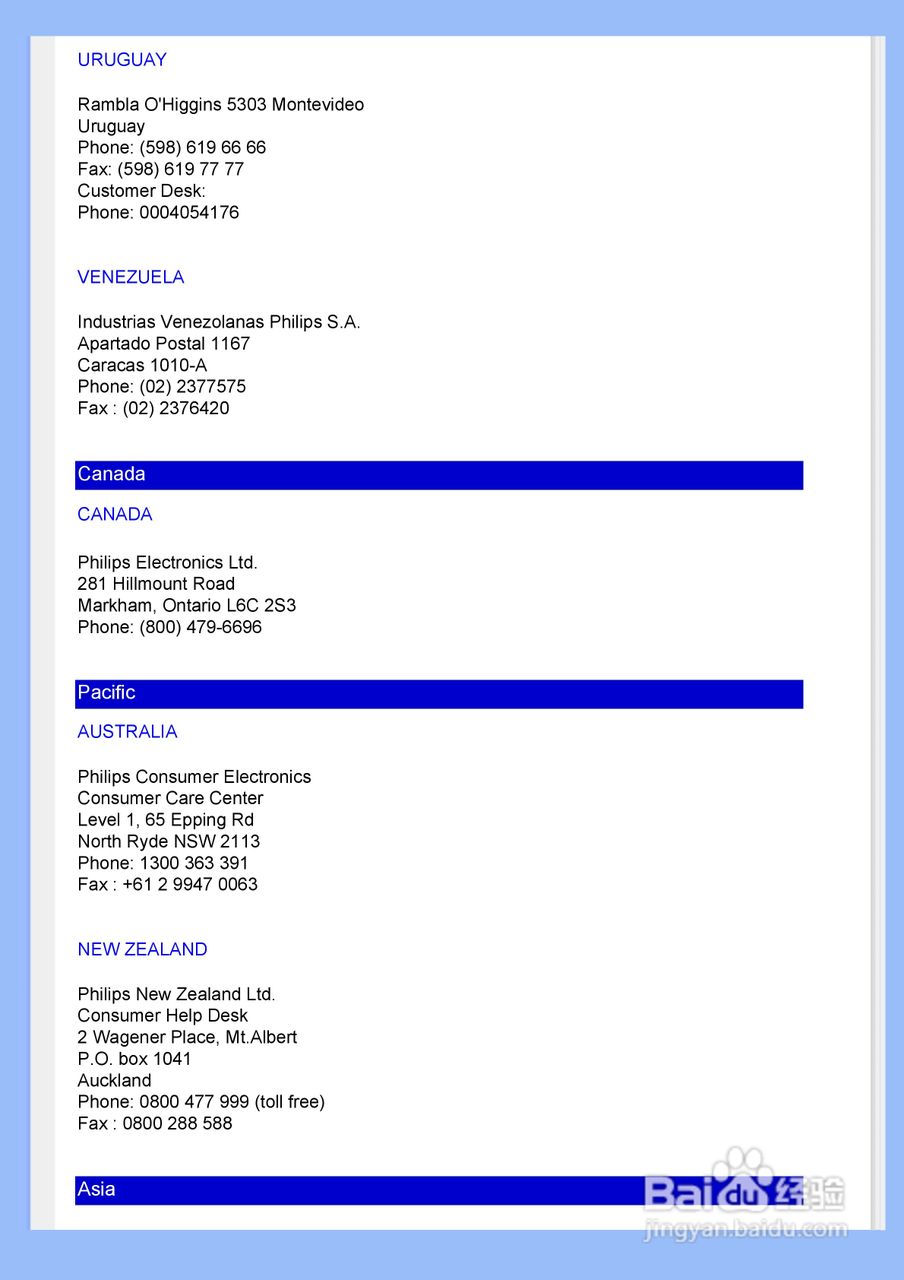 URUGUAY

Rambla O'Higgins 5303 Montevideo
Uruguay
Phone: (598) 619 66 66
Fax: (598) 619 77 77
Customer Desk:
Phone: 0004054176

VENEZUELA

Industrias Venezolanas Philips S.A.
Apartado Postal 1167
Caracas 1010-A
Phone: (02) 2377575
Fax : (02) 2376420

Canada

CANADA

Philips Electronics Ltd.
281 Hillmount Road
Markham, Ontario L6C 2S3
Phone: (800) 479-6696

Pacific

AUSTRALIA

Philips Consumer Electronics
Consumer Care Center
Level 1, 65 Epping Rd
North Ryde NSW 2113
Phone: 1300 363 391
Fax : +61 2 9947 0063

NEW ZEALAND

Philips New Zealand Ltd.
Consumer Help Desk
2 Wagener Place, Mt.Albert
P.O. box 1041
Auckland
Phone: 0800 477 999 (toll free)
Fax : 0800 288 588

Asia

Baidu 经验
jingyan.baidu.com